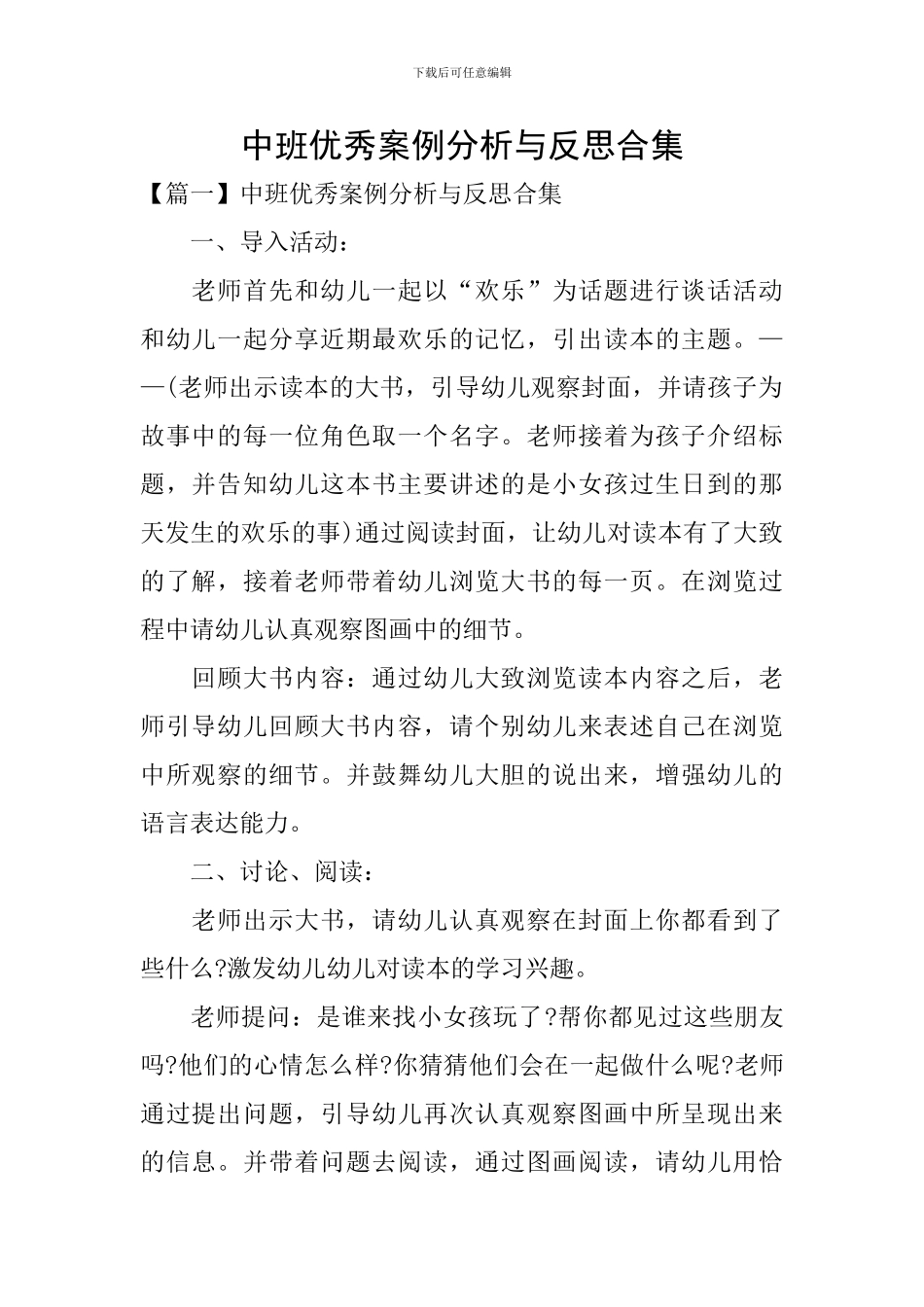 下载后可任意编辑

中班优秀案例分析与反思合集

【篇一】中班优秀案例分析与反思合集

一、导入活动：

老师首先和幼儿一起以“欢乐”为话题进行谈话活动和幼儿一起分享近期最欢乐的记忆，引出读本的主题。——(老师出示读本的大书，引导幼儿观察封面，并请孩子为故事中的每一位角色取一个名字。老师接着为孩子介绍标题，并告知幼儿这本书主要讲述的是小女孩过生日到的那天发生的欢乐的事)通过阅读封面，让幼儿对读本有了大致的了解，接着老师带着幼儿浏览大书的每一页。在浏览过程中请幼儿认真观察图画中的细节。

回顾大书内容：通过幼儿大致浏览读本内容之后，老师引导幼儿回顾大书内容，请个别幼儿来表述自己在浏览中所观察的细节。并鼓舞幼儿大胆的说出来，增强幼儿的语言表达能力。

二、讨论、阅读：

老师出示大书，请幼儿认真观察在封面上你都看到了些什么?激发幼儿幼儿对读本的学习兴趣。

老师提问：是谁来找小女孩玩了?帮你都见过这些朋友吗?他们的心情怎么样?你猜猜他们会在一起做什么呢?老师通过提出问题，引导幼儿再次认真观察图画中所呈现出来的信息。并带着问题去阅读，通过图画阅读，请幼儿用恰